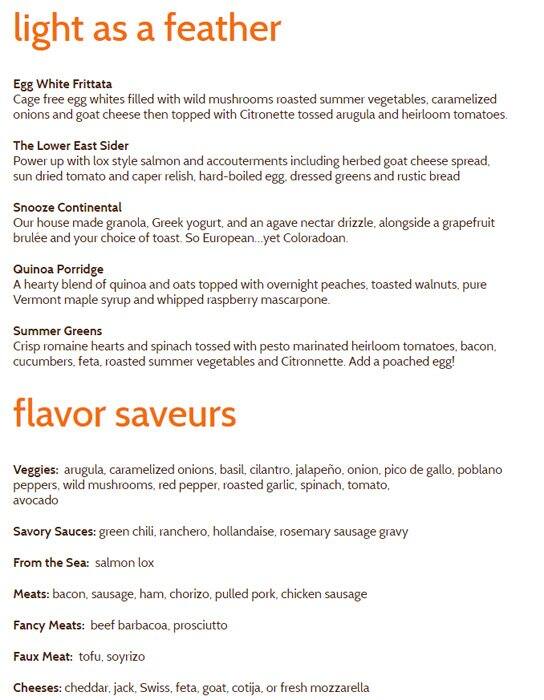 light as a feather

Egg White Frittata
Cage free egg whites filled with wild mushrooms roasted summer vegetables, caramelized onions and goat cheese then topped with Citronette tossed arugula and heirloom tomatoes.

The Lower East Sider
Power up with lox style salmon and accouterments including herbed goat cheese spread, sun dried tomato and caper relish, hard-boiled egg, dressed greens and rustic bread

Snooze Continental
Our house made granola, Greek yogurt, and an agave nectar drizzle, alongside a grapefruit brulée and your choice of toast. So European...yet Coloradoan.

Quinoa Porridge
A hearty blend of quinoa and oats topped with overnight peaches, toasted walnuts, pure Vermont maple syrup and whipped raspberry mascarpone.

Summer Greens
Crisp romaine hearts and spinach tossed with pesto marinated heirloom tomatoes, bacon, cucumbers, feta, roasted summer vegetables and Citronnette. Add a poached egg!

flavor saveurs

Veggies: arugula, caramelized onions, basil, cilantro, jalapeño, onion, pico de gallo, poblano peppers, wild mushrooms, red pepper, roasted garlic, spinach, tomato, avocado

Savory Sauces: green chili, ranchero, hollandaise, rosemary sausage gravy

From the Sea: salmon lox

Meats: bacon, sausage, ham, chorizo, pulled pork, chicken sausage

Fancy Meats: beef barbacoa, prosciutto

Faux Meat: tofu, soyrizo

Cheeses: cheddar, jack, Swiss, feta, goat, cotija, or fresh mozzarella